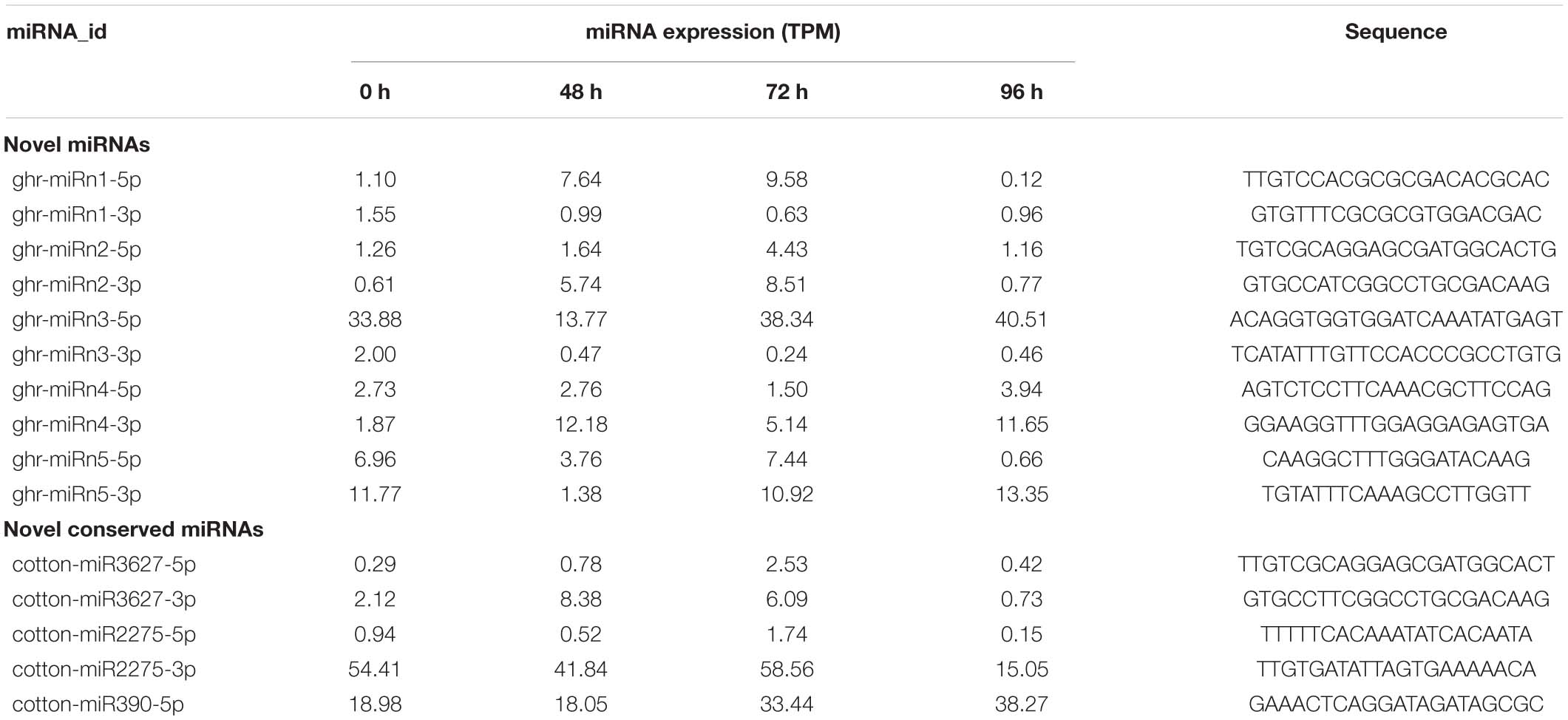 | miRNA_id | miRNA expression (TPM) | | | | Sequence |
|---|---|---|---|---|---|
| | 0 h | 48 h | 72 h | 96 h | |
| **Novel miRNAs** | | | | | |
| ghr-miRn1-5p | 1.10 | 7.64 | 9.58 | 0.12 | TTGTCCACGCGCGACACGCAC |
| ghr-miRn1-3p | 1.55 | 0.99 | 0.63 | 0.96 | GTGTTTCGCGCGTGGACGAC |
| ghr-miRn2-5p | 1.26 | 1.64 | 4.43 | 1.16 | TGTCGCAGGAGCGATGGCACTG |
| ghr-miRn2-3p | 0.61 | 5.74 | 8.51 | 0.77 | GTGCCATCGGCCTGCGACAAG |
| ghr-miRn3-5p | 33.88 | 13.77 | 38.34 | 40.51 | ACAGGTGGTGGATCAAATATGAGT |
| ghr-miRn3-3p | 2.00 | 0.47 | 0.24 | 0.46 | TCATATTTGTTCCACCCGCCTGTG |
| ghr-miRn4-5p | 2.73 | 2.76 | 1.50 | 3.94 | AGTCTCCTTCAAACGCTTCCAG |
| ghr-miRn4-3p | 1.87 | 12.18 | 5.14 | 11.65 | GGAAGGTTTGGAGGAGAGTGA |
| ghr-miRn5-5p | 6.96 | 3.76 | 7.44 | 0.66 | CAAGGCTTTGGGATACAAG |
| ghr-miRn5-3p | 11.77 | 1.38 | 10.92 | 13.35 | TGTATTTCAAAGCCTTGGTT |
| **Novel conserved miRNAs** | | | | | |
| cotton-miR3627-5p | 0.29 | 0.78 | 2.53 | 0.42 | TTGTCGCAGGAGCGATGGCACT |
| cotton-miR3627-3p | 2.12 | 8.38 | 6.09 | 0.73 | GTGCCTTCGGCCTGCGACAAG |
| cotton-miR2275-5p | 0.94 | 0.52 | 1.74 | 0.15 | TTTTTCACAAATATCACAATA |
| cotton-miR2275-3p | 54.41 | 41.84 | 58.56 | 15.05 | TTGTGATATTAGTGAAAAACA |
| cotton-miR390-5p | 18.98 | 18.05 | 33.44 | 38.27 | GAAACTCAGGATAGATAGCGC |